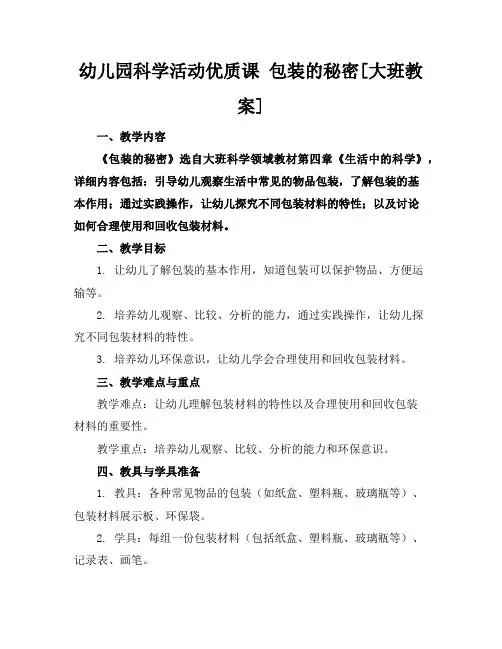 幼儿园科学活动优质课 包装的秘密[大班教案]

一、教学内容

《包装的秘密》选自大班科学领域教材第四章《生活中的科学》，详细内容包括：引导幼儿观察生活中常见的物品包装，了解包装的基本作用；通过实践操作，让幼儿探究不同包装材料的特性；以及讨论如何合理使用和回收包装材料。

二、教学目标

1. 让幼儿了解包装的基本作用，知道包装可以保护物品、方便运输等。

2. 培养幼儿观察、比较、分析的能力，通过实践操作，让幼儿探究不同包装材料的特性。

3. 培养幼儿环保意识，让幼儿学会合理使用和回收包装材料。

三、教学难点与重点

教学难点：让幼儿理解包装材料的特性以及合理使用和回收包装材料的重要性。

教学重点：培养幼儿观察、比较、分析的能力和环保意识。

四、教具与学具准备

1. 教具：各种常见物品的包装（如纸盒、塑料瓶、玻璃瓶等）、包装材料展示板、环保袋。

2. 学具：每组一份包装材料（包括纸盒、塑料瓶、玻璃瓶等）、记录表、画笔。